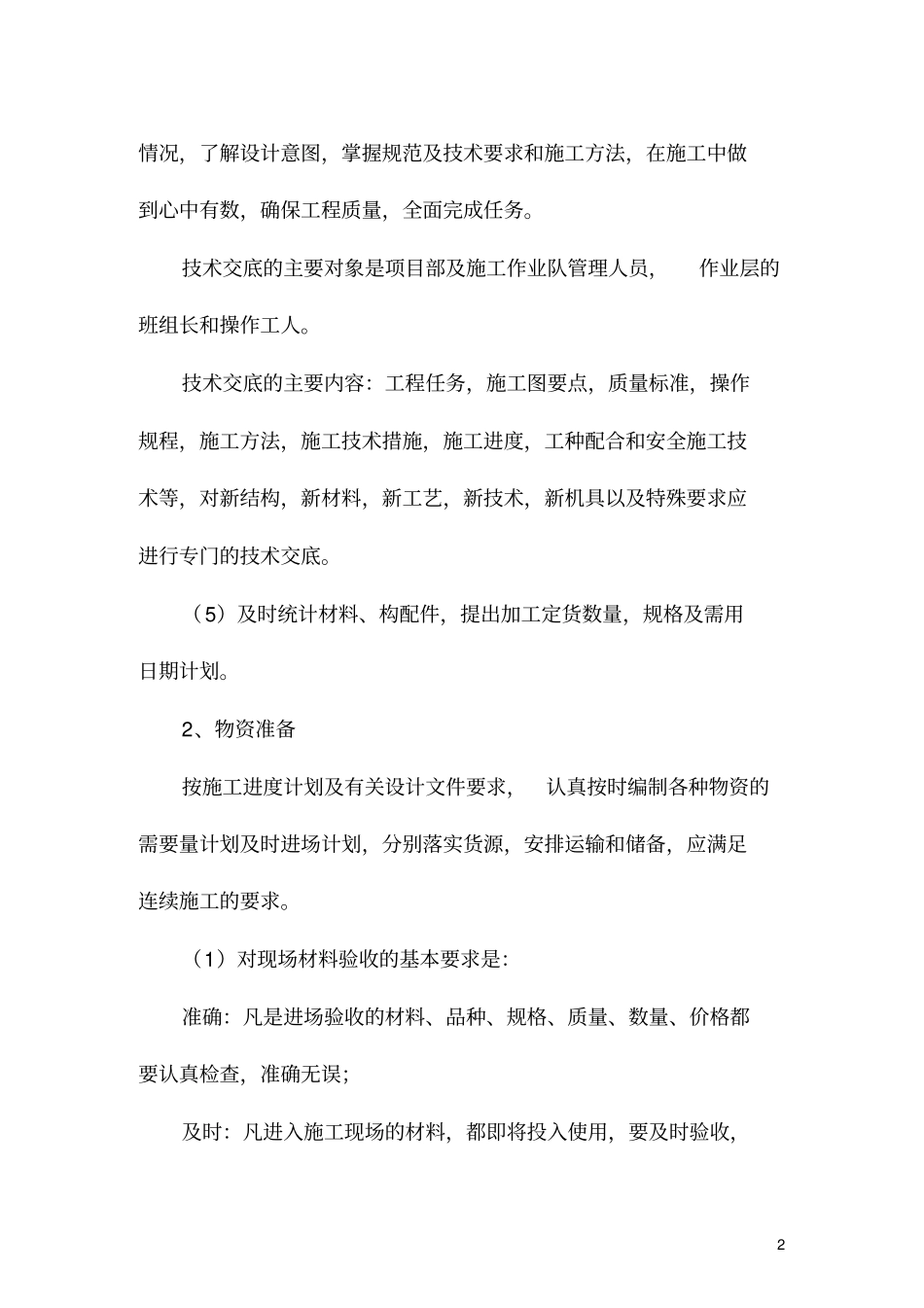 情况，了解设计意图，掌握规范及技术要求和施工方法，在施工中做到心中有数，确保工程质量，全面完成任务。

技术交底的主要对象是项目部及施工作业队管理人员，作业层的班组长和操作工人。

技术交底的主要内容：工程任务，施工图要点，质量标准，操作规程，施工方法，施工技术措施，施工进度，工种配合和安全施工技术等，对新结构，新材料，新工艺，新技术，新机具以及特殊要求应进行专门的技术交底。

（5）及时统计材料、构配件，提出加工定货数量，规格及需用日期计划。

2、物资准备

按施工进度计划及有关设计文件要求，认真按时编制各种物资的需要量计划及时进场计划，分别落实货源，安排运输和储备，应满足连续施工的要求。

（1）对现场材料验收的基本要求是：

准确：凡是进场验收的材料、品种、规格、质量、数量、价格都要认真检查，准确无误；

及时：凡进入施工现场的材料，都即将投入使用，要及时验收，

2